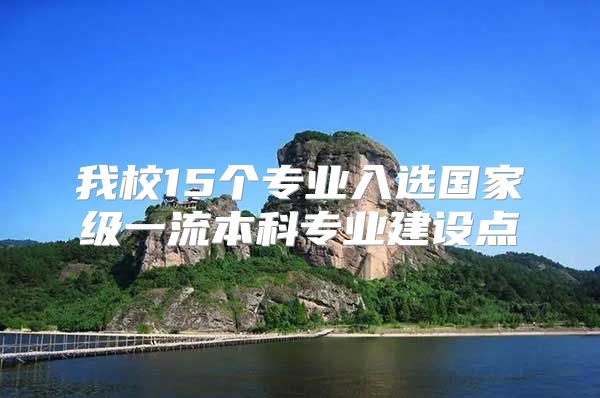 我校15个专业入选国家级一流本科专业建设点